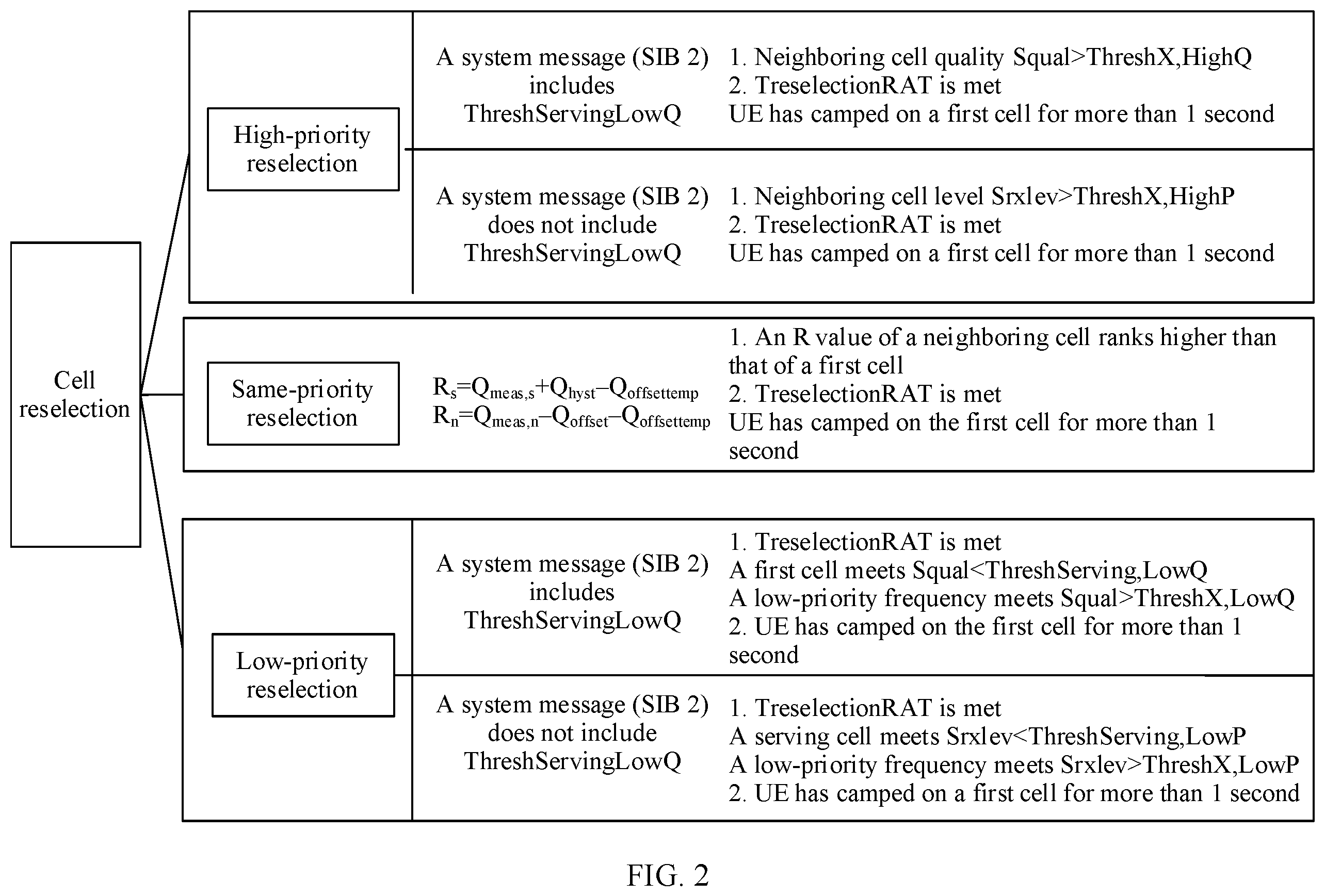 Cell reselection

High-priority reselection

A system message (SIB 2) includes ThreshServingLowQ

1. Neighboring cell quality Squal>ThreshX,HighQ
2. TreselectionRAT is met
UE has camped on a first cell for more than 1 second

A system message (SIB 2) does not include ThreshServingLowQ

1. Neighboring cell level Srxlev>ThreshX,HighP
2. TreselectionRAT is met
UE has camped on a first cell for more than 1 second

Same-priority reselection

$R_s=Q_{meas,s}+Q_{hyst}-Q_{offsettemp}$
$R_n=Q_{meas,n}-Q_{offset}-Q_{offsettemp}$

1. An R value of a neighboring cell ranks higher than that of a first cell
2. TreselectionRAT is met
UE has camped on the first cell for more than 1 second

Low-priority reselection

A system message (SIB 2) includes ThreshServingLowQ

1. TreselectionRAT is met
A first cell meets Squal<ThreshServing,LowQ
A low-priority frequency meets Squal>ThreshX,LowQ
2. UE has camped on the first cell for more than 1 second

A system message (SIB 2) does not include ThreshServingLowQ

1. TreselectionRAT is met
A serving cell meets Srxlev<ThreshServing,LowP
A low-priority frequency meets Srxlev>ThreshX,LowP
2. UE has camped on a first cell for more than 1 second

FIG. 2